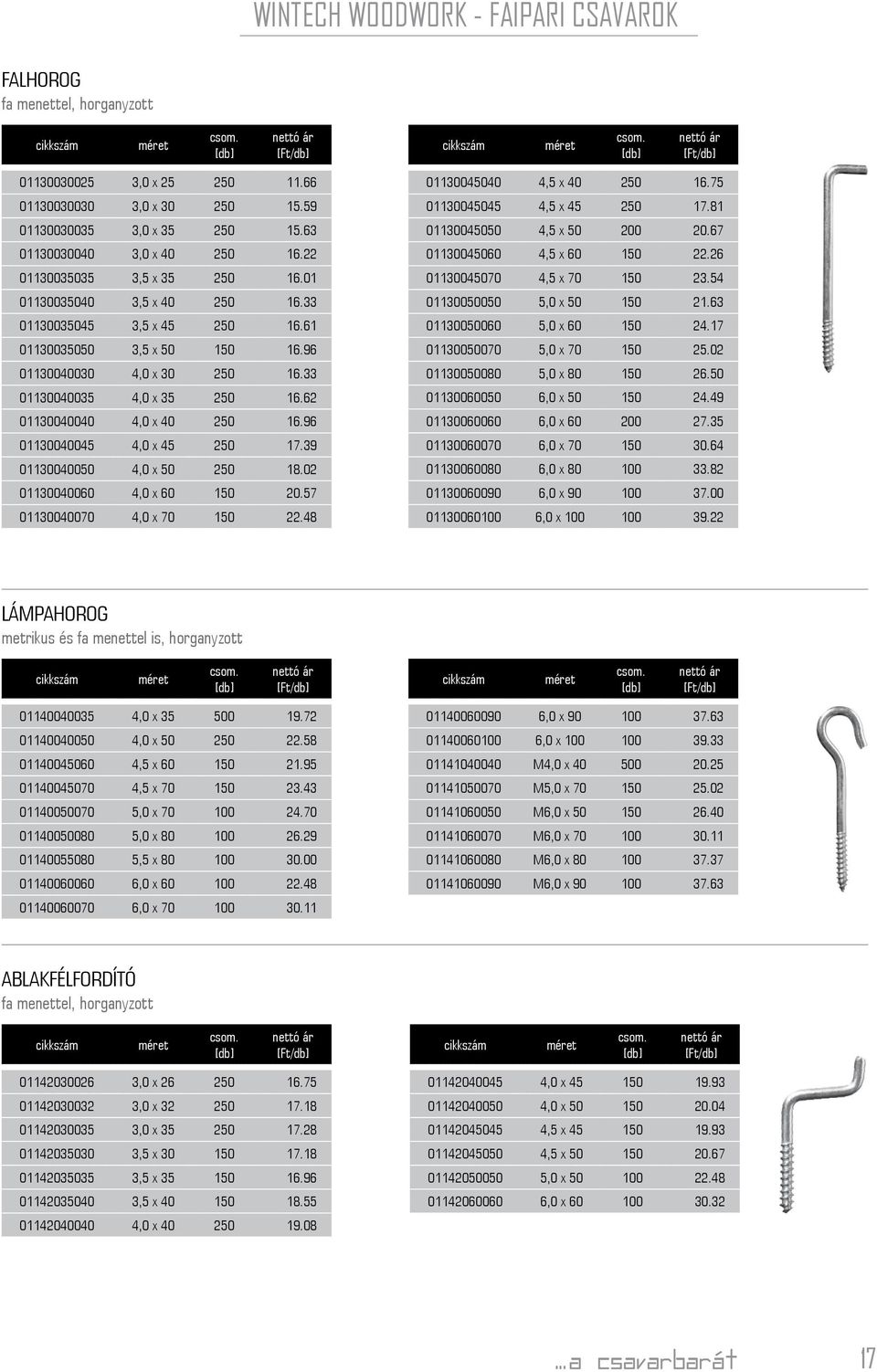 WINTECH WOODWORK - FAIPARI CSAVAROK

FALHOROG
fa menettel, horganyzott

| cikkszám | méret | csom. [db] | nettó ár [Ft/db] |
|---|---|---|---|
| 01130030025 | 3,0 x 25 | 250 | 11.66 |
| 01130030030 | 3,0 x 30 | 250 | 15.59 |
| 01130030035 | 3,0 x 35 | 250 | 15.63 |
| 01130030040 | 3,0 x 40 | 250 | 16.22 |
| 01130035035 | 3,5 x 35 | 250 | 16.01 |
| 01130035040 | 3,5 x 40 | 250 | 16.33 |
| 01130035045 | 3,5 x 45 | 250 | 16.61 |
| 01130035050 | 3,5 x 50 | 150 | 16.96 |
| 01130040030 | 4,0 x 30 | 250 | 16.33 |
| 01130040035 | 4,0 x 35 | 250 | 16.62 |
| 01130040040 | 4,0 x 40 | 250 | 16.96 |
| 01130040045 | 4,0 x 45 | 250 | 17.39 |
| 01130040050 | 4,0 x 50 | 250 | 18.02 |
| 01130040060 | 4,0 x 60 | 150 | 20.57 |
| 01130040070 | 4,0 x 70 | 150 | 22.48 |

| cikkszám | méret | csom. [db] | nettó ár [Ft/db] |
|---|---|---|---|
| 01130045040 | 4,5 x 40 | 250 | 16.75 |
| 01130045045 | 4,5 x 45 | 250 | 17.81 |
| 01130045050 | 4,5 x 50 | 200 | 20.67 |
| 01130045060 | 4,5 x 60 | 150 | 22.26 |
| 01130045070 | 4,5 x 70 | 150 | 23.54 |
| 01130050050 | 5,0 x 50 | 150 | 21.63 |
| 01130050060 | 5,0 x 60 | 150 | 24.17 |
| 01130050070 | 5,0 x 70 | 150 | 25.02 |
| 01130050080 | 5,0 x 80 | 150 | 26.50 |
| 01130060050 | 6,0 x 50 | 150 | 24.49 |
| 01130060060 | 6,0 x 60 | 200 | 27.35 |
| 01130060070 | 6,0 x 70 | 150 | 30.64 |
| 01130060080 | 6,0 x 80 | 100 | 33.82 |
| 01130060090 | 6,0 x 90 | 100 | 37.00 |
| 01130060100 | 6,0 x 100 | 100 | 39.22 |

LÁMPAHOROG
metrikus és fa menettel is, horganyzott

| cikkszám | méret | csom. [db] | nettó ár [Ft/db] |
|---|---|---|---|
| 01140040035 | 4,0 x 35 | 500 | 19.72 |
| 01140040050 | 4,0 x 50 | 250 | 22.58 |
| 01140045060 | 4,5 x 60 | 150 | 21.95 |
| 01140045070 | 4,5 x 70 | 150 | 23.43 |
| 01140050070 | 5,0 x 70 | 100 | 24.70 |
| 01140050080 | 5,0 x 80 | 100 | 26.29 |
| 01140055080 | 5,5 x 80 | 100 | 30.00 |
| 01140060060 | 6,0 x 60 | 100 | 22.48 |
| 01140060070 | 6,0 x 70 | 100 | 30.11 |

| cikkszám | méret | csom. [db] | nettó ár [Ft/db] |
|---|---|---|---|
| 01140060090 | 6,0 x 90 | 100 | 37.63 |
| 01140060100 | 6,0 x 100 | 100 | 39.33 |
| 01141040040 | M4,0 x 40 | 500 | 20.25 |
| 01141050070 | M5,0 x 70 | 150 | 25.02 |
| 01141060050 | M6,0 x 50 | 150 | 26.40 |
| 01141060070 | M6,0 x 70 | 100 | 30.11 |
| 01141060080 | M6,0 x 80 | 100 | 37.37 |
| 01141060090 | M6,0 x 90 | 100 | 37.63 |

ABLAKFÉLFORDÍTÓ
fa menettel, horganyzott

| cikkszám | méret | csom. [db] | nettó ár [Ft/db] |
|---|---|---|---|
| 01142030026 | 3,0 x 26 | 250 | 16.75 |
| 01142030032 | 3,0 x 32 | 250 | 17.18 |
| 01142030035 | 3,0 x 35 | 250 | 17.28 |
| 01142035030 | 3,5 x 30 | 150 | 17.18 |
| 01142035035 | 3,5 x 35 | 150 | 16.96 |
| 01142035040 | 3,5 x 40 | 150 | 18.55 |
| 01142040040 | 4,0 x 40 | 250 | 19.08 |

| cikkszám | méret | csom. [db] | nettó ár [Ft/db] |
|---|---|---|---|
| 01142040045 | 4,0 x 45 | 150 | 19.93 |
| 01142040050 | 4,0 x 50 | 150 | 20.04 |
| 01142045045 | 4,5 x 45 | 150 | 19.93 |
| 01142045050 | 4,5 x 50 | 150 | 20.67 |
| 01142050050 | 5,0 x 50 | 100 | 22.48 |
| 01142060060 | 6,0 x 60 | 100 | 30.32 |

...a csavarbarát 17